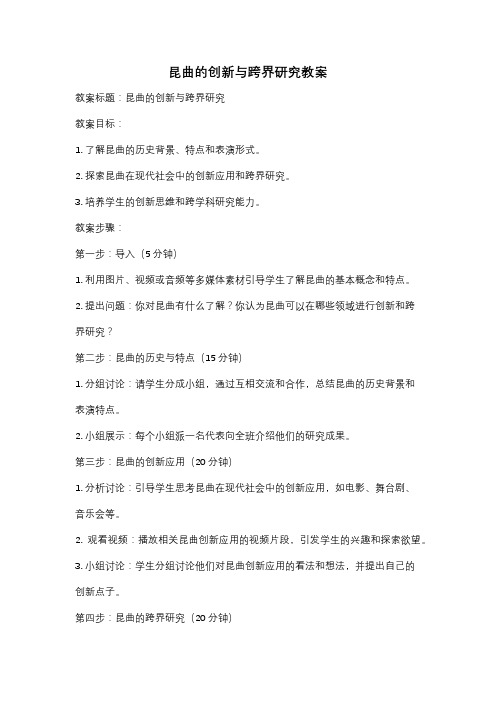 昆曲的创新与跨界研究教案

教案标题：昆曲的创新与跨界研究

教案目标：

1. 了解昆曲的历史背景、特点和表演形式。

2. 探索昆曲在现代社会中的创新应用和跨界研究。

3. 培养学生的创新思维和跨学科研究能力。

教案步骤：

第一步：导入（5 分钟）

1. 利用图片、视频或音频等多媒体素材引导学生了解昆曲的基本概念和特点。

2. 提出问题：你对昆曲有什么了解？你认为昆曲可以在哪些领域进行创新和跨界研究？

第二步：昆曲的历史与特点（15 分钟）

1. 分组讨论：请学生分成小组，通过互相交流和合作，总结昆曲的历史背景和表演特点。

2. 小组展示：每个小组派一名代表向全班介绍他们的研究成果。

第三步：昆曲的创新应用（20 分钟）

1. 分析讨论：引导学生思考昆曲在现代社会中的创新应用，如电影、舞台剧、音乐会等。

2. 观看视频：播放相关昆曲创新应用的视频片段，引发学生的兴趣和探索欲望。

3. 小组讨论：学生分组讨论他们对昆曲创新应用的看法和想法，并提出自己的创新点子。

第四步：昆曲的跨界研究（20 分钟）